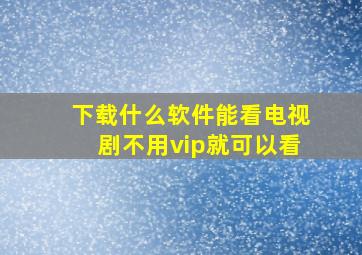 下载什么软件能看电视剧不用vip就可以看